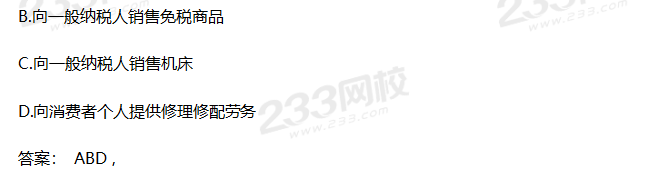 B.向一般纳税人销售免税商品

C.向一般纳税人销售机床

D.向消费者个人提供修理修配劳务

答案： ABD，

233网校
www.233.com